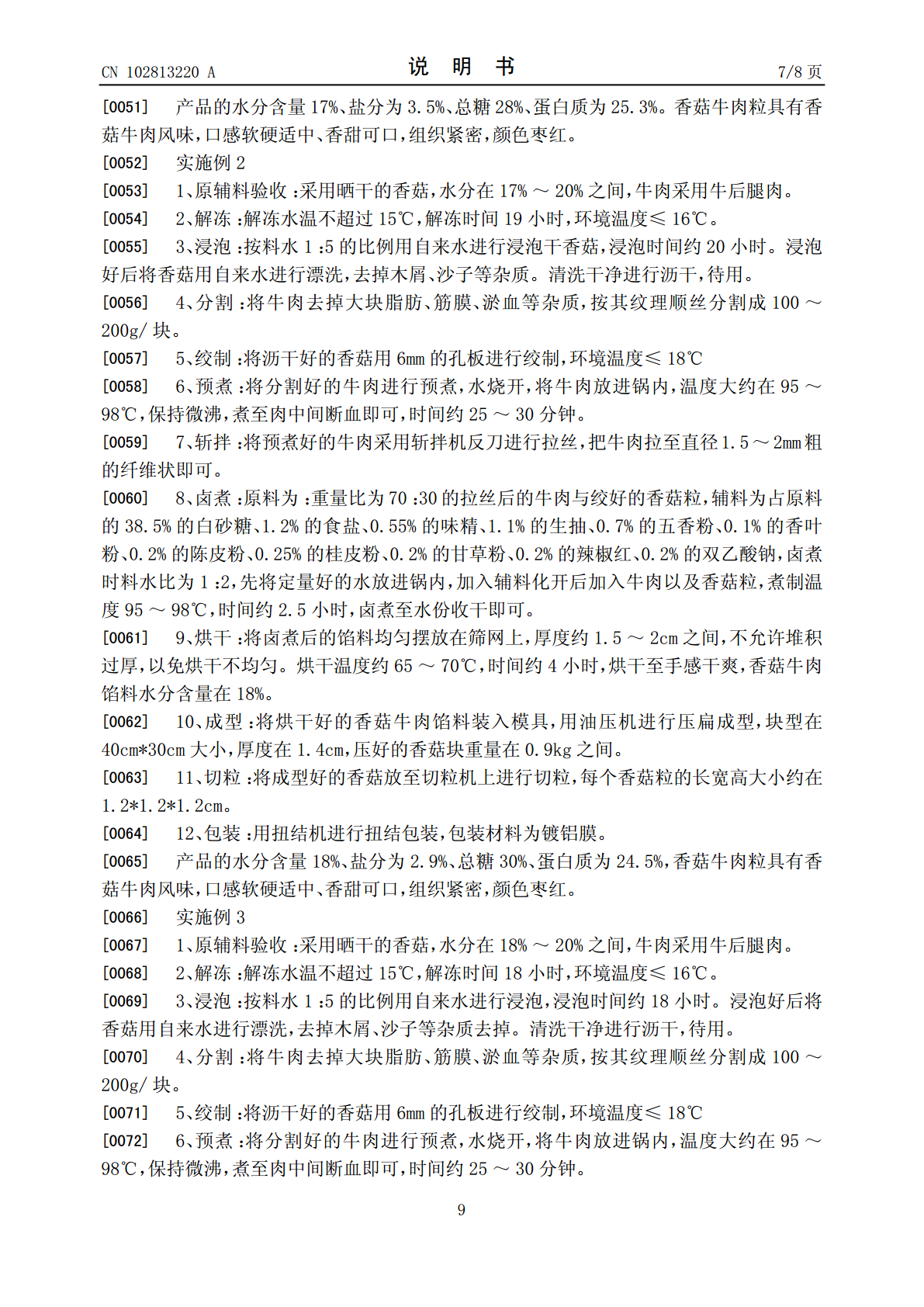 CN 102813220 A 说 明 书 7/8页

[0051] 产品的水分含量17%、盐分为3.5%、总糖28%、蛋白质为25.3%。香菇牛肉粒具有香菇牛肉风味,口感软硬适中、香甜可口,组织紧密,颜色枣红。

[0052] 实施例2

[0053] 1、原辅料验收:采用晒干的香菇,水分在17%～20%之间,牛肉采用牛后腿肉。

[0054] 2、解冻:解冻水温不超过15℃,解冻时间19小时,环境温度≤16℃。

[0055] 3、浸泡:按料水1:5的比例用自来水进行浸泡干香菇,浸泡时间约20小时。浸泡好后将香菇用自来水进行漂洗,去掉木屑、沙子等杂质。清洗干净进行沥干,待用。

[0056] 4、分割:将牛肉去掉大块脂肪、筋膜、淤血等杂质,按其纹理顺丝分割成100～200g/块。

[0057] 5、绞制:将沥干好的香菇用6mm的孔板进行绞制,环境温度≤18℃

[0058] 6、预煮:将分割好的牛肉进行预煮,水烧开,将牛肉放进锅内,温度大约在95～98℃,保持微沸,煮至肉中间断血即可,时间约25～30分钟。

[0059] 7、斩拌:将预煮好的牛肉采用斩拌机反刀进行拉丝,把牛肉拉至直径1.5～2mm粗的纤维状即可。

[0060] 8、卤煮:原料为:重量比为70:30的拉丝后的牛肉与绞好的香菇粒,辅料为占原料的38.5%的白砂糖、1.2%的食盐、0.55%的味精、1.1%的生抽、0.7%的五香粉、0.1%的香叶粉、0.2%的陈皮粉、0.25%的桂皮粉、0.2%的甘草粉、0.2%的辣椒红、0.2%的双乙酸钠,卤煮时料水比为1:2,先将定量好的水放进锅内,加入辅料化开后加入牛肉以及香菇粒,煮制温度95～98℃,时间约2.5小时,卤煮至水份收干即可。

[0061] 9、烘干:将卤煮后的馅料均匀摆放在筛网上,厚度约1.5～2cm之间,不允许堆积过厚,以免烘干不均匀。烘干温度约65～70℃,时间约4小时,烘干至手感干爽,香菇牛肉馅料水分含量在18%。

[0062] 10、成型:将烘干好的香菇牛肉馅料装入模具,用油压机进行压扁成型,块型在40cm*30cm大小,厚度在1.4cm,压好的香菇块重量在0.9kg之间。

[0063] 11、切粒:将成型好的香菇放至切粒机上进行切粒,每个香菇粒的长宽高大小约在1.2*1.2*1.2cm。

[0064] 12、包装:用扭结机进行扭结包装,包装材料为镀铝膜。

[0065] 产品的水分含量18%、盐分为2.9%、总糖30%、蛋白质为24.5%,香菇牛肉粒具有香菇牛肉风味,口感软硬适中、香甜可口,组织紧密,颜色枣红。

[0066] 实施例3

[0067] 1、原辅料验收:采用晒干的香菇,水分在18%～20%之间,牛肉采用牛后腿肉。

[0068] 2、解冻:解冻水温不超过15℃,解冻时间18小时,环境温度≤16℃。

[0069] 3、浸泡:按料水1:5的比例用自来水进行浸泡,浸泡时间约18小时。浸泡好后将香菇用自来水进行漂洗,去掉木屑、沙子等杂质去掉。清洗干净进行沥干,待用。

[0070] 4、分割:将牛肉去掉大块脂肪、筋膜、淤血等杂质,按其纹理顺丝分割成100～200g/块。

[0071] 5、绞制:将沥干好的香菇用6mm的孔板进行绞制,环境温度≤18℃

[0072] 6、预煮:将分割好的牛肉进行预煮,水烧开,将牛肉放进锅内,温度大约在95～98℃,保持微沸,煮至肉中间断血即可,时间约25～30分钟。

9